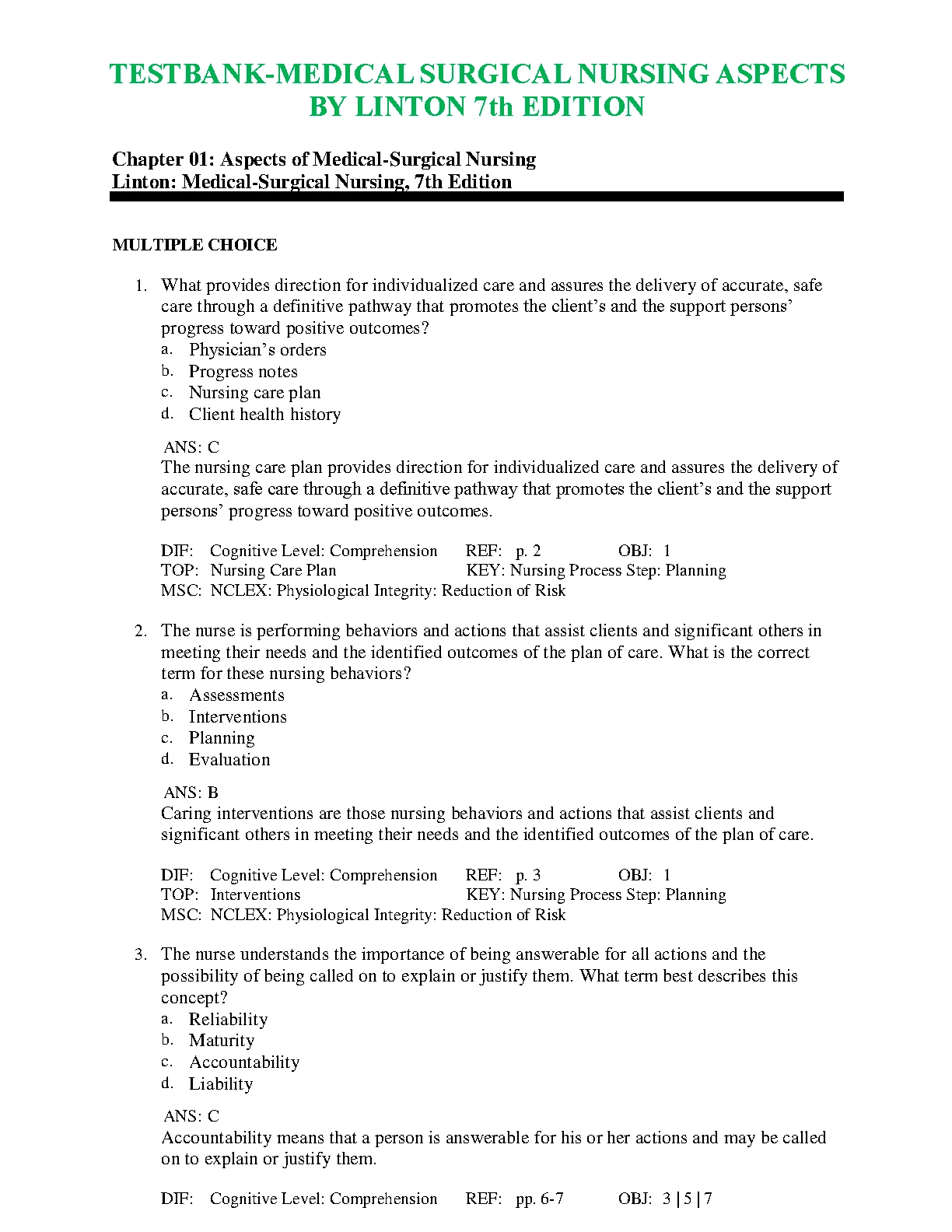 TESTBANK-MEDICAL SURGICAL NURSING ASPECTS BY LINTON 7th EDITION

Chapter 01: Aspects of Medical-Surgical Nursing
Linton: Medical-Surgical Nursing, 7th Edition

MULTIPLE CHOICE

1. What provides direction for individualized care and assures the delivery of accurate, safe care through a definitive pathway that promotes the client's and the support persons' progress toward positive outcomes?
a. Physician's orders
b. Progress notes
c. Nursing care plan
d. Client health history

ANS: C
The nursing care plan provides direction for individualized care and assures the delivery of accurate, safe care through a definitive pathway that promotes the client's and the support persons' progress toward positive outcomes.

DIF: Cognitive Level: Comprehension REF: p. 2 OBJ: 1
TOP: Nursing Care Plan KEY: Nursing Process Step: Planning
MSC: NCLEX: Physiological Integrity: Reduction of Risk

2. The nurse is performing behaviors and actions that assist clients and significant others in meeting their needs and the identified outcomes of the plan of care. What is the correct term for these nursing behaviors?
a. Assessments
b. Interventions
c. Planning
d. Evaluation

ANS: B
Caring interventions are those nursing behaviors and actions that assist clients and significant others in meeting their needs and the identified outcomes of the plan of care.

DIF: Cognitive Level: Comprehension REF: p. 3 OBJ: 1
TOP: Interventions KEY: Nursing Process Step: Planning
MSC: NCLEX: Physiological Integrity: Reduction of Risk

3. The nurse understands the importance of being answerable for all actions and the possibility of being called on to explain or justify them. What term best describes this concept?
a. Reliability
b. Maturity
c. Accountability
d. Liability

ANS: C
Accountability means that a person is answerable for his or her actions and may be called on to explain or justify them.

DIF: Cognitive Level: Comprehension REF: pp. 6-7 OBJ: 3 | 5 | 7